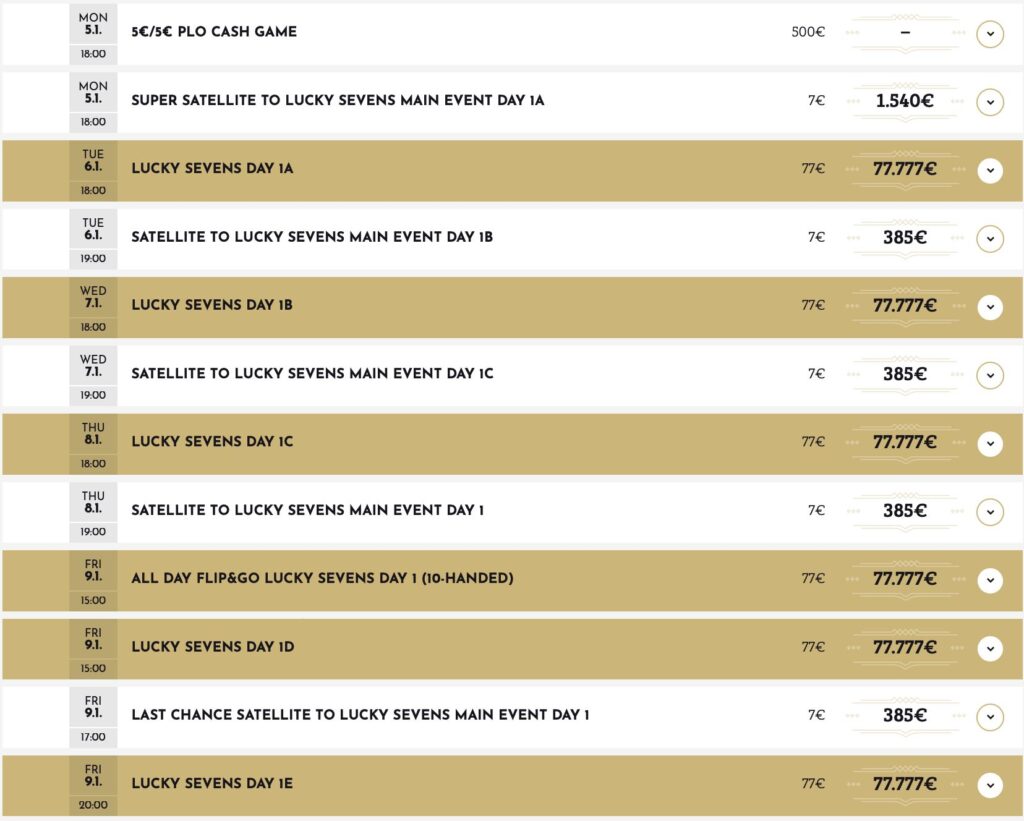 | | | | |
|---|---|---|---|
| MON 5.1. 18:00 | 5€/5€ PLO CASH GAME | 500€ | – |
| MON 5.1. 18:00 | SUPER SATELLITE TO LUCKY SEVENS MAIN EVENT DAY 1A | 7€ | 1.540€ |
| TUE 6.1. 18:00 | LUCKY SEVENS DAY 1A | 77€ | 77.777€ |
| TUE 6.1. 19:00 | SATELLITE TO LUCKY SEVENS MAIN EVENT DAY 1B | 7€ | 385€ |
| WED 7.1. 18:00 | LUCKY SEVENS DAY 1B | 77€ | 77.777€ |
| WED 7.1. 19:00 | SATELLITE TO LUCKY SEVENS MAIN EVENT DAY 1C | 7€ | 385€ |
| THU 8.1. 18:00 | LUCKY SEVENS DAY 1C | 77€ | 77.777€ |
| THU 8.1. 19:00 | SATELLITE TO LUCKY SEVENS MAIN EVENT DAY 1 | 7€ | 385€ |
| FRI 9.1. 15:00 | ALL DAY FLIP&GO LUCKY SEVENS DAY 1 (10-HANDED) | 77€ | 77.777€ |
| FRI 9.1. 15:00 | LUCKY SEVENS DAY 1D | 77€ | 77.777€ |
| FRI 9.1. 17:00 | LAST CHANCE SATELLITE TO LUCKY SEVENS MAIN EVENT DAY 1 | 7€ | 385€ |
| FRI 9.1. 20:00 | LUCKY SEVENS DAY 1E | 77€ | 77.777€ |